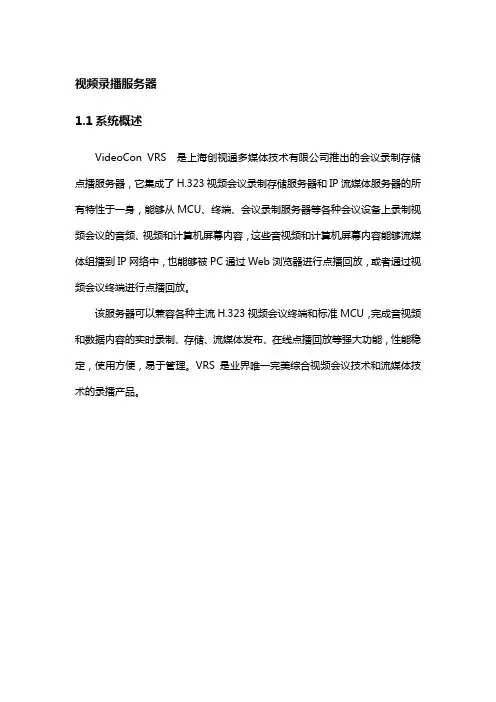 视频录播服务器

1.1 系统概述

VideoCon VRS 是上海创视通多媒体技术有限公司推出的会议录制存储点播服务器，它集成了 H.323 视频会议录制存储服务器和 IP 流媒体服务器的所有特性于一身，能够从 MCU、终端、会议录制服务器等各种会议设备上录制视频会议的音频、视频和计算机屏幕内容，这些音视频和计算机屏幕内容能够流媒体组播到 IP 网络中，也能够被 PC 通过 Web 浏览器进行点播回放，或者通过视频会议终端进行点播回放。

该服务器可以兼容各种主流 H.323 视频会议终端和标准 MCU，完成音视频和数据内容的实时录制、存储、流媒体发布、在线点播回放等强大功能，性能稳定，使用方便，易于管理。VRS 是业界唯一完美综合视频会议技术和流媒体技术的录播产品。